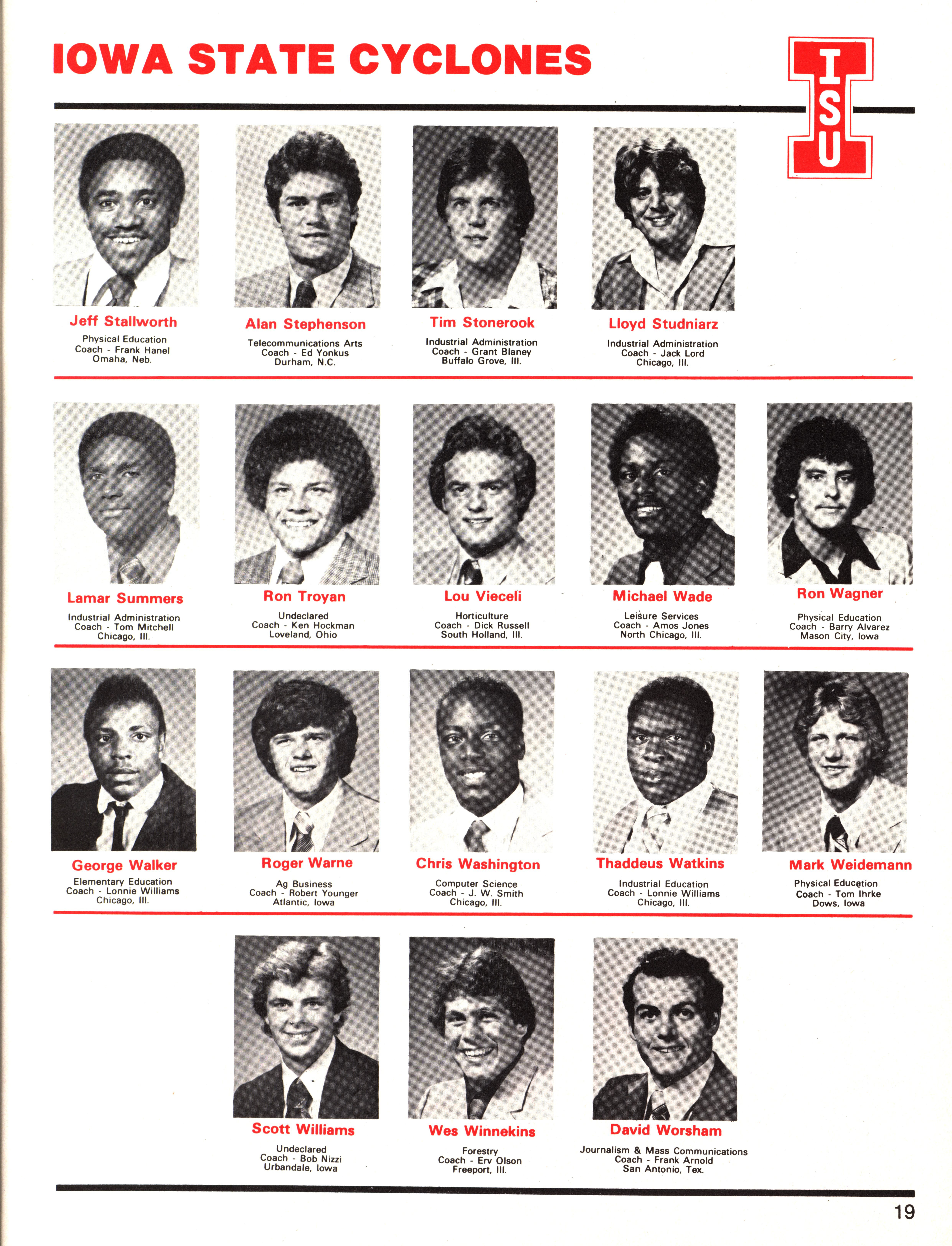 IOWA STATE CYCLONES

ISU

Jeff Stallworth
Physical Education
Coach - Frank Hanel
Omaha, Neb.

Alan Stephenson
Telecommunications Arts
Coach - Ed Yonkus
Durham, N.C.

Tim Stonerook
Industrial Administration
Coach - Grant Blaney
Buffalo Grove, Ill.

Lloyd Studniarz
Industrial Administration
Coach - Jack Lord
Chicago, Ill.

Lamar Summers
Industrial Administration
Coach - Tom Mitchell
Chicago, Ill.

Ron Troyan
Undeclared
Coach - Ken Hockman
Loveland, Ohio

Lou Vieceli
Horticulture
Coach - Dick Russell
South Holland, Ill.

Michael Wade
Leisure Services
Coach - Amos Jones
North Chicago, Ill.

Ron Wagner
Physical Education
Coach - Barry Alvarez
Mason City, Iowa

George Walker
Elementary Education
Coach - Lonnie Williams
Chicago, Ill.

Roger Warne
Ag Business
Coach - Robert Younger
Atlantic, Iowa

Chris Washington
Computer Science
Coach - J. W. Smith
Chicago, Ill.

Thaddeus Watkins
Industrial Education
Coach - Lonnie Williams
Chicago, Ill.

Mark Weidemann
Physical Education
Coach - Tom Ihrke
Dows, Iowa

Scott Williams
Undeclared
Coach - Bob Nizzi
Urbandale, Iowa

Wes Winnekins
Forestry
Coach - Erv Olson
Freeport, Ill.

David Worsham
Journalism & Mass Communications
Coach - Frank Arnold
San Antonio, Tex.

19